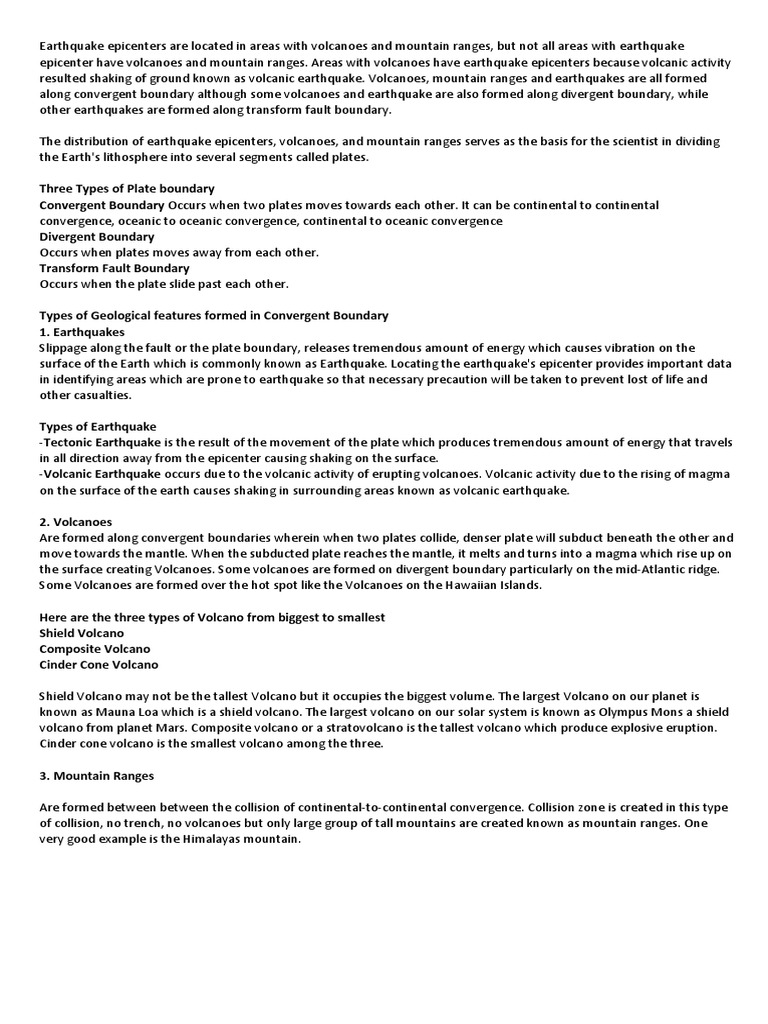 Earthquake epicenters are located in areas with volcanoes and mountain ranges, but not all areas with earthquake epicenter have volcanoes and mountain ranges. Areas with volcanoes have earthquake epicenters because volcanic activity resulted shaking of ground known as volcanic earthquake. Volcanoes, mountain ranges and earthquakes are all formed along convergent boundary although some volcanoes and earthquake are also formed along divergent boundary, while other earthquakes are formed along transform fault boundary.

The distribution of earthquake epicenters, volcanoes, and mountain ranges serves as the basis for the scientist in dividing the Earth's lithosphere into several segments called plates.

Three Types of Plate boundary
Convergent Boundary Occurs when two plates moves towards each other. It can be continental to continental convergence, oceanic to oceanic convergence, continental to oceanic convergence
Divergent Boundary
Occurs when plates moves away from each other.
Transform Fault Boundary
Occurs when the plate slide past each other.

Types of Geological features formed in Convergent Boundary
1. Earthquakes
Slippage along the fault or the plate boundary, releases tremendous amount of energy which causes vibration on the surface of the Earth which is commonly known as Earthquake. Locating the earthquake's epicenter provides important data in identifying areas which are prone to earthquake so that necessary precaution will be taken to prevent lost of life and other casualties.

Types of Earthquake
-Tectonic Earthquake is the result of the movement of the plate which produces tremendous amount of energy that travels in all direction away from the epicenter causing shaking on the surface.
-Volcanic Earthquake occurs due to the volcanic activity of erupting volcanoes. Volcanic activity due to the rising of magma on the surface of the earth causes shaking in surrounding areas known as volcanic earthquake.

2. Volcanoes
Are formed along convergent boundaries wherein when two plates collide, denser plate will subduct beneath the other and move towards the mantle. When the subducted plate reaches the mantle, it melts and turns into a magma which rise up on the surface creating Volcanoes. Some volcanoes are formed on divergent boundary particularly on the mid-Atlantic ridge. Some Volcanoes are formed over the hot spot like the Volcanoes on the Hawaiian Islands.

Here are the three types of Volcano from biggest to smallest
Shield Volcano
Composite Volcano
Cinder Cone Volcano

Shield Volcano may not be the tallest Volcano but it occupies the biggest volume. The largest Volcano on our planet is known as Mauna Loa which is a shield volcano. The largest volcano on our solar system is known as Olympus Mons a shield volcano from planet Mars. Composite volcano or a stratovolcano is the tallest volcano which produce explosive eruption. Cinder cone volcano is the smallest volcano among the three.

3. Mountain Ranges

Are formed between between the collision of continental-to-continental convergence. Collision zone is created in this type of collision, no trench, no volcanoes but only large group of tall mountains are created known as mountain ranges. One very good example is the Himalayas mountain.